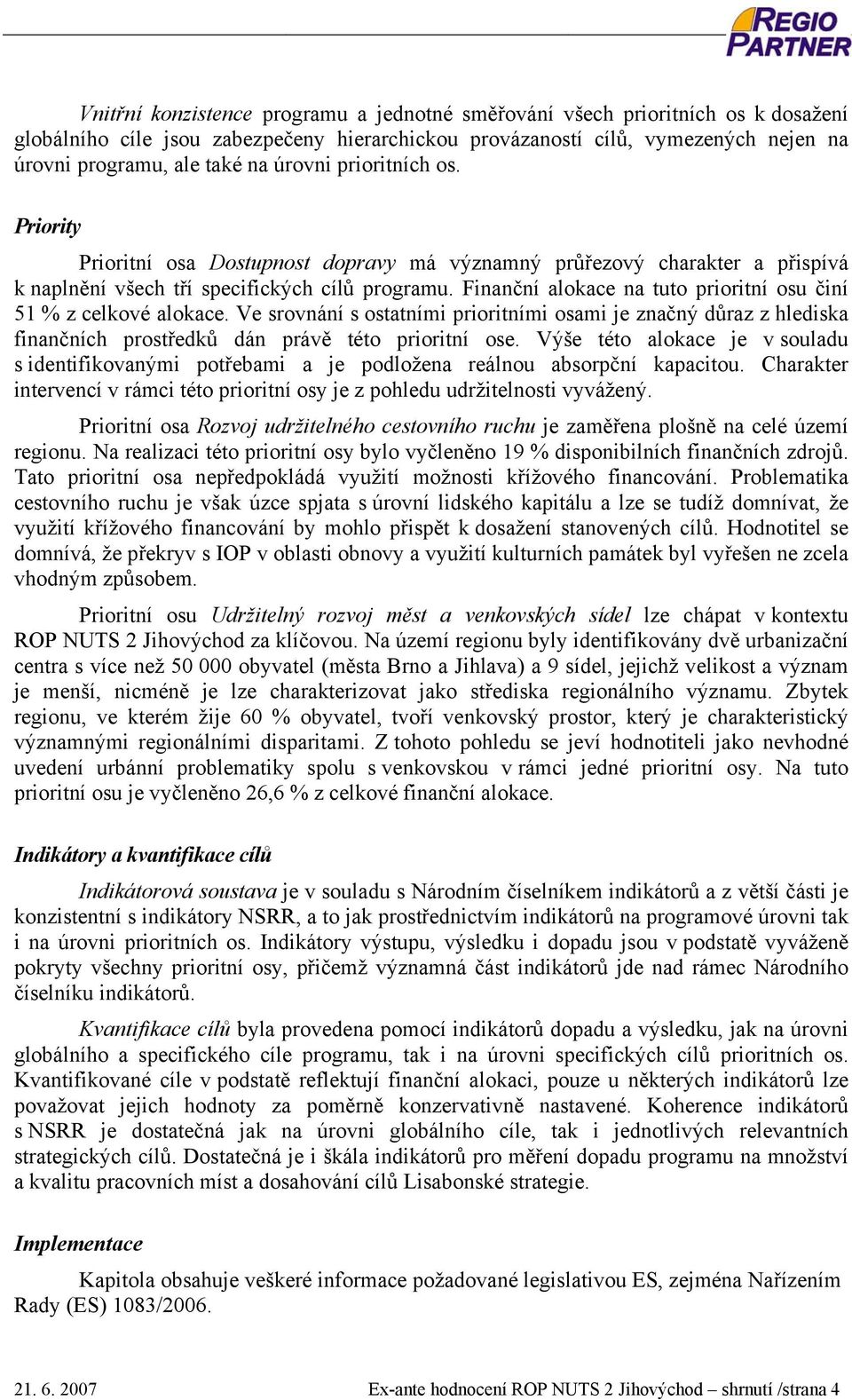 REGIO PARTNER

Vnitřní konzistence programu a jednotné směřování všech prioritních os k dosažení globálního cíle jsou zabezpečeny hierarchickou provázaností cílů, vymezených nejen na úrovni programu, ale také na úrovni prioritních os.

Priority

Prioritní osa Dostupnost dopravy má významný průřezový charakter a přispívá k naplnění všech tří specifických cílů programu. Finanční alokace na tuto prioritní osu činí 51 % z celkové alokace. Ve srovnání s ostatními prioritními osami je značný důraz z hlediska finančních prostředků dán právě této prioritní ose. Výše této alokace je v souladu s identifikovanými potřebami a je podložena reálnou absorpční kapacitou. Charakter intervencí v rámci této prioritní osy je z pohledu udržitelnosti vyvážený.

Prioritní osa Rozvoj udržitelného cestovního ruchu je zaměřena plošně na celé území regionu. Na realizaci této prioritní osy bylo vyčleněno 19 % disponibilních finančních zdrojů. Tato prioritní osa nepředpokládá využití možnosti křížového financování. Problematika cestovního ruchu je však úzce spjata s úrovní lidského kapitálu a lze se tudíž domnívat, že využití křížového financování by mohlo přispět k dosažení stanovených cílů. Hodnotitel se domnívá, že překryv s IOP v oblasti obnovy a využití kulturních památek byl vyřešen ne zcela vhodným způsobem.

Prioritní osu Udržitelný rozvoj měst a venkovských sídel lze chápat v kontextu ROP NUTS 2 Jihovýchod za klíčovou. Na území regionu byly identifikovány dvě urbanizační centra s více než 50 000 obyvatel (města Brno a Jihlava) a 9 sídel, jejichž velikost a význam je menší, nicméně je lze charakterizovat jako střediska regionálního významu. Zbytek regionu, ve kterém žije 60 % obyvatel, tvoří venkovský prostor, který je charakteristický významnými regionálními disparitami. Z tohoto pohledu se jeví hodnotiteli jako nevhodné uvedení urbánní problematiky spolu s venkovskou v rámci jedné prioritní osy. Na tuto prioritní osu je vyčleněno 26,6 % z celkové finanční alokace.

Indikátory a kvantifikace cílů

Indikátorová soustava je v souladu s Národním číselníkem indikátorů a z větší části je konzistentní s indikátory NSRR, a to jak prostřednictvím indikátorů na programové úrovni tak i na úrovni prioritních os. Indikátory výstupu, výsledku i dopadu jsou v podstatě vyváženě pokryty všechny prioritní osy, přičemž významná část indikátorů jde nad rámec Národního číselníku indikátorů.

Kvantifikace cílů byla provedena pomocí indikátorů dopadu a výsledku, jak na úrovni globálního a specifického cíle programu, tak i na úrovni specifických cílů prioritních os. Kvantifikované cíle v podstatě reflektují finanční alokaci, pouze u některých indikátorů lze považovat jejich hodnoty za poměrně konzervativně nastavené. Koherence indikátorů s NSRR je dostatečná jak na úrovni globálního cíle, tak i jednotlivých relevantních strategických cílů. Dostatečná je i škála indikátorů pro měření dopadu programu na množství a kvalitu pracovních míst a dosahování cílů Lisabonské strategie.

Implementace

Kapitola obsahuje veškeré informace požadované legislativou ES, zejména Nařízením Rady (ES) 1083/2006.

21. 6. 2007 Ex-ante hodnocení ROP NUTS 2 Jihovýchod – shrnutí /strana 4